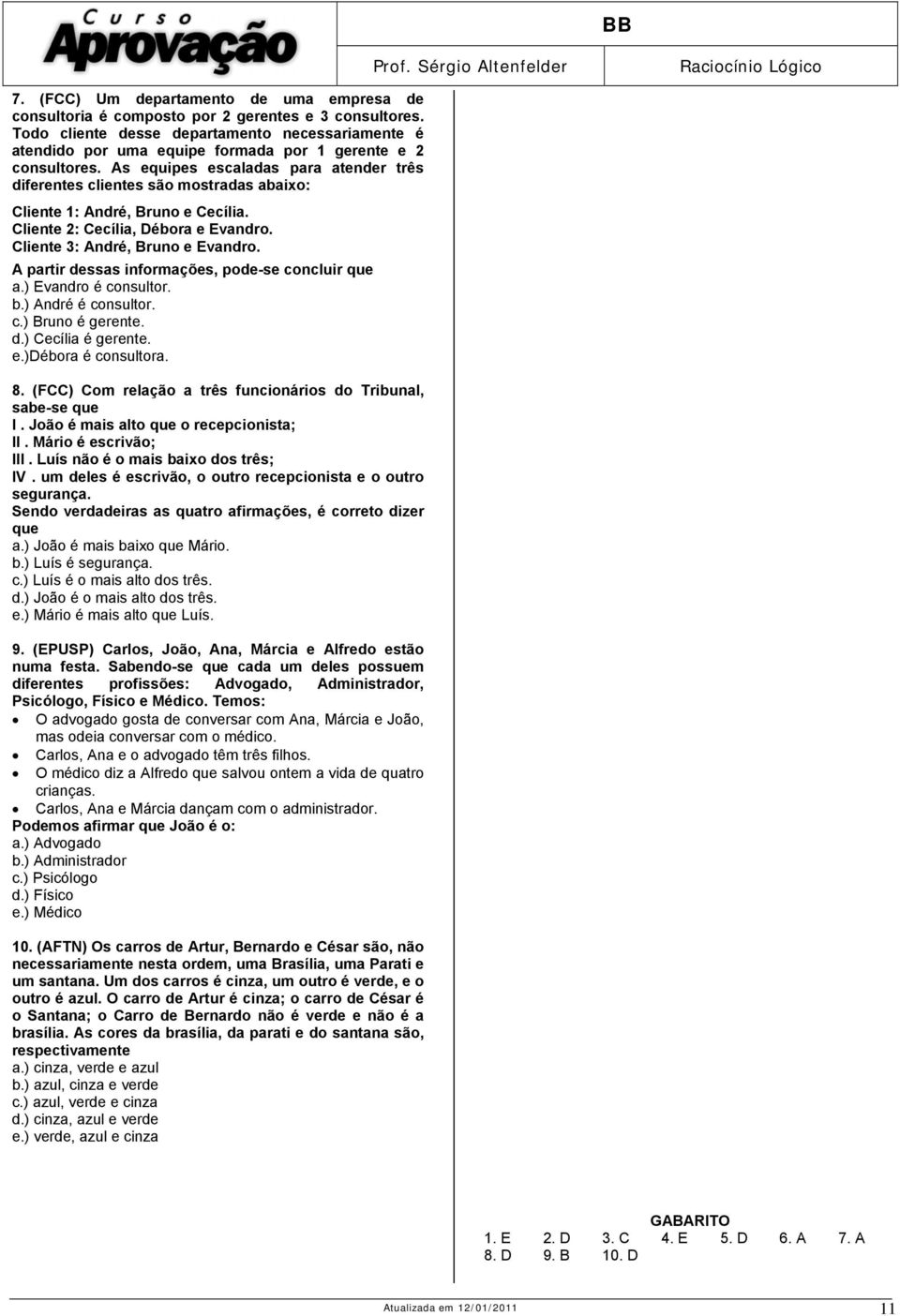 Curso Aprovação

BB

Prof. Sérgio Altenfelder

Raciocínio Lógico

7. (FCC) Um departamento de uma empresa de consultoria é composto por 2 gerentes e 3 consultores. Todo cliente desse departamento necessariamente é atendido por uma equipe formada por 1 gerente e 2 consultores. As equipes escaladas para atender três diferentes clientes são mostradas abaixo:

Cliente 1: André, Bruno e Cecília.
Cliente 2: Cecília, Débora e Evandro.
Cliente 3: André, Bruno e Evandro.
A partir dessas informações, pode-se concluir que
a.) Evandro é consultor.
b.) André é consultor.
c.) Bruno é gerente.
d.) Cecília é gerente.
e.)Débora é consultora.

8. (FCC) Com relação a três funcionários do Tribunal, sabe-se que
I . João é mais alto que o recepcionista;
II . Mário é escrivão;
III . Luís não é o mais baixo dos três;
IV . um deles é escrivão, o outro recepcionista e o outro segurança.
Sendo verdadeiras as quatro afirmações, é correto dizer que
a.) João é mais baixo que Mário.
b.) Luís é segurança.
c.) Luís é o mais alto dos três.
d.) João é o mais alto dos três.
e.) Mário é mais alto que Luís.

9. (EPUSP) Carlos, João, Ana, Márcia e Alfredo estão numa festa. Sabendo-se que cada um deles possuem diferentes profissões: Advogado, Administrador, Psicólogo, Físico e Médico. Temos:
• O advogado gosta de conversar com Ana, Márcia e João, mas odeia conversar com o médico.
• Carlos, Ana e o advogado têm três filhos.
• O médico diz a Alfredo que salvou ontem a vida de quatro crianças.
• Carlos, Ana e Márcia dançam com o administrador.
Podemos afirmar que João é o:
a.) Advogado
b.) Administrador
c.) Psicólogo
d.) Físico
e.) Médico

10. (AFTN) Os carros de Artur, Bernardo e César são, não necessariamente nesta ordem, uma Brasília, uma Parati e um santana. Um dos carros é cinza, um outro é verde, e o outro é azul. O carro de Artur é cinza; o carro de César é o Santana; o Carro de Bernardo não é verde e não é a brasília. As cores da brasília, da parati e do santana são, respectivamente
a.) cinza, verde e azul
b.) azul, cinza e verde
c.) azul, verde e cinza
d.) cinza, azul e verde
e.) verde, azul e cinza

GABARITO
1. E 2. D 3. C 4. E 5. D 6. A 7. A
8. D 9. B 10. D

Atualizada em 12/01/2011

11